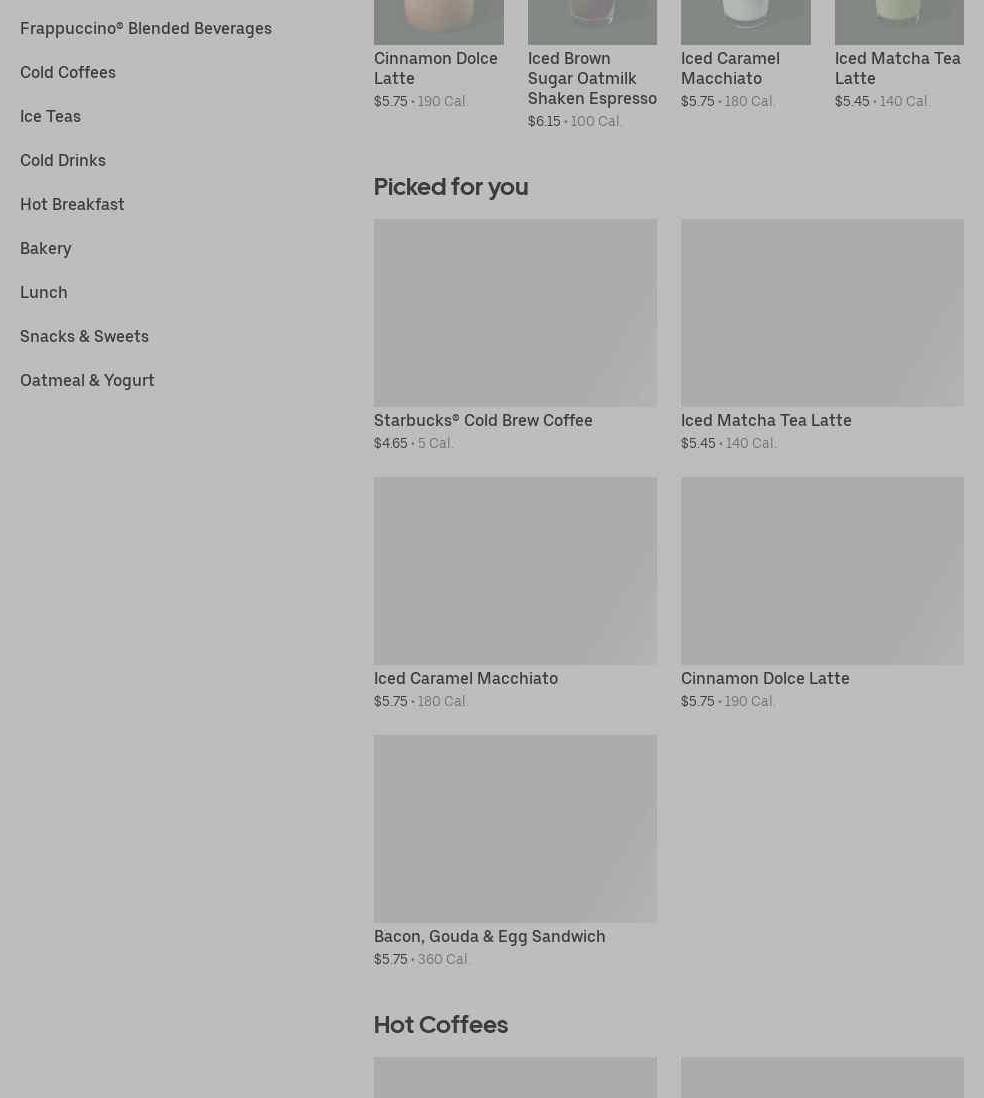 Frappuccino® Blended Beverages

Cold Coffees

Ice Teas

Cold Drinks

Hot Breakfast

Bakery

Lunch

Snacks & Sweets

Oatmeal & Yogurt

Cinnamon Dolce Latte
$5.75 • 190 Cal.

Iced Brown Sugar Oatmilk Shaken Espresso
$6.15 • 100 Cal.

Iced Caramel Macchiato
$5.75 • 180 Cal.

Iced Matcha Tea Latte
$5.45 • 140 Cal.

Picked for you

Starbucks® Cold Brew Coffee
$4.65 • 5 Cal.

Iced Matcha Tea Latte
$5.45 • 140 Cal.

Iced Caramel Macchiato
$5.75 • 180 Cal.

Cinnamon Dolce Latte
$5.75 • 190 Cal.

Bacon, Gouda & Egg Sandwich
$5.75 • 360 Cal.

Hot Coffees